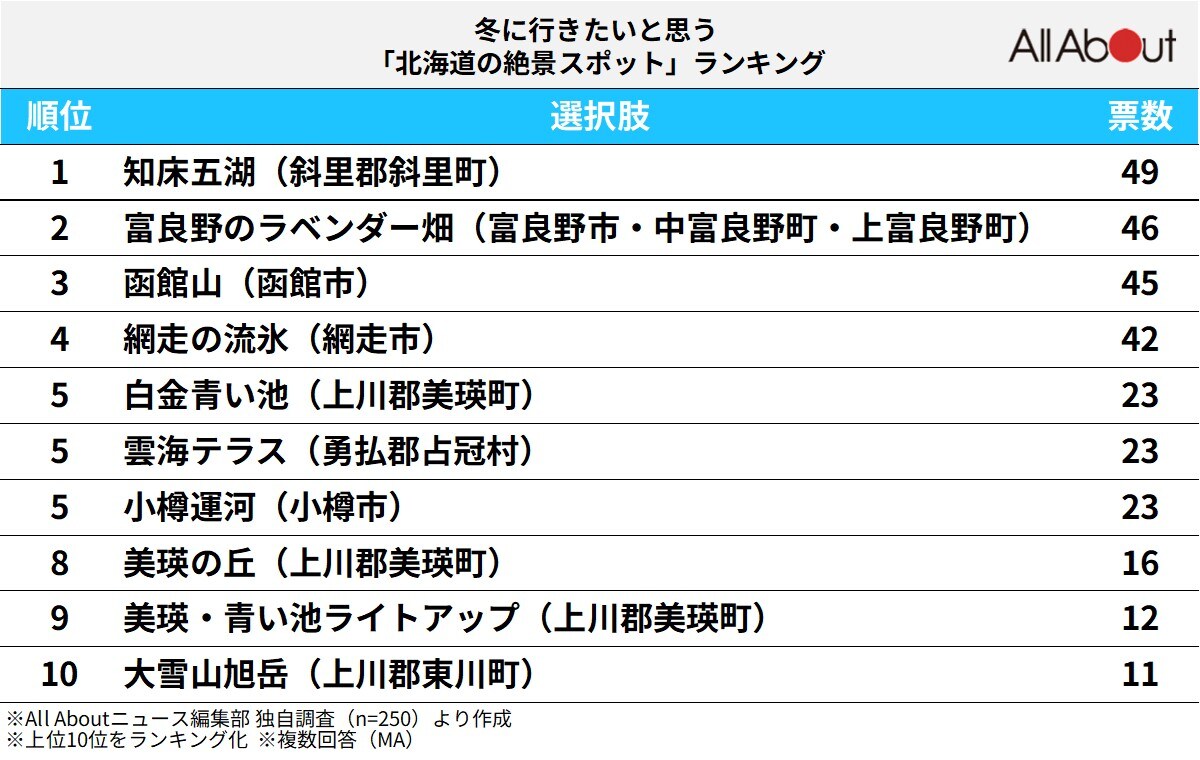 冬に行きたいと思う
「北海道の絶景スポット」ランキング

All About

| 順位 | 選択肢 | 票数 |
|---|---|---|
| 1 | 知床五湖（斜里郡斜里町） | 49 |
| 2 | 富良野のラベンダー畑（富良野市・中富良野町・上富良野町） | 46 |
| 3 | 函館山（函館市） | 45 |
| 4 | 網走の流氷（網走市） | 42 |
| 5 | 白金青い池（上川郡美瑛町） | 23 |
| 5 | 雲海テラス（勇払郡占冠村） | 23 |
| 5 | 小樽運河（小樽市） | 23 |
| 8 | 美瑛の丘（上川郡美瑛町） | 16 |
| 9 | 美瑛・青い池ライトアップ（上川郡美瑛町） | 12 |
| 10 | 大雪山旭岳（上川郡東川町） | 11 |

※All Aboutニュース編集部 独自調査（n=250）より作成
※上位10位をランキング化 ※複数回答（MA）